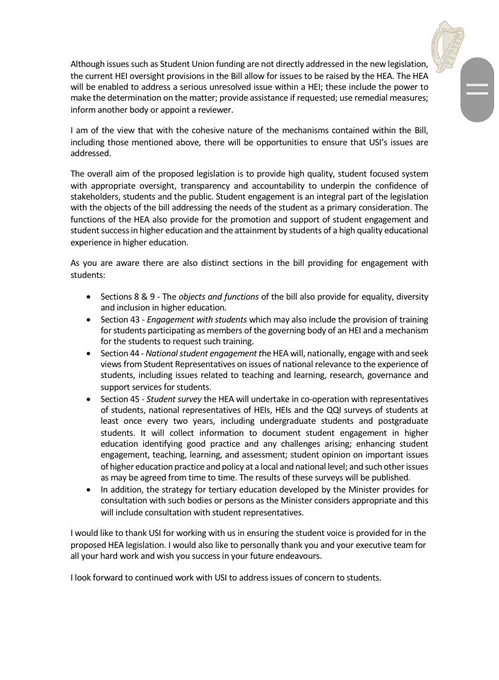 Although issues such as Student Union funding are not directly addressed in the new legislation, the current HEI oversight provisions in the Bill allow for issues to be raised by the HEA. The HEA will be enabled to address a serious unresolved issue within a HEI; these include the power to make the determination on the matter; provide assistance if requested; use remedial measures; inform another body or appoint a reviewer.

I am of the view that with the cohesive nature of the mechanisms contained within the Bill, including those mentioned above, there will be opportunities to ensure that USI's issues are addressed.

The overall aim of the proposed legislation is to provide high quality, student focused system with appropriate oversight, transparency and accountability to underpin the confidence of stakeholders, students and the public. Student engagement is an integral part of the legislation with the objects of the bill addressing the needs of the student as a primary consideration. The functions of the HEA also provide for the promotion and support of student engagement and student success in higher education and the attainment by students of a high quality educational experience in higher education.

As you are aware there are also distinct sections in the bill providing for engagement with students:

• Sections 8 & 9 - The objects and functions of the bill also provide for equality, diversity and inclusion in higher education.
• Section 43 - Engagement with students which may also include the provision of training for students participating as members of the governing body of an HEI and a mechanism for the students to request such training.
• Section 44 - National student engagement the HEA will, nationally, engage with and seek views from Student Representatives on issues of national relevance to the experience of students, including issues related to teaching and learning, research, governance and support services for students.
• Section 45 - Student survey the HEA will undertake in co-operation with representatives of students, national representatives of HEIs, HEIs and the QQI surveys of students at least once every two years, including undergraduate students and postgraduate students. It will collect information to document student engagement in higher education identifying good practice and any challenges arising; enhancing student engagement, teaching, learning, and assessment; student opinion on important issues of higher education practice and policy at a local and national level; and such other issues as may be agreed from time to time. The results of these surveys will be published.
• In addition, the strategy for tertiary education developed by the Minister provides for consultation with such bodies or persons as the Minister considers appropriate and this will include consultation with student representatives.

I would like to thank USI for working with us in ensuring the student voice is provided for in the proposed HEA legislation. I would also like to personally thank you and your executive team for all your hard work and wish you success in your future endeavours.

I look forward to continued work with USI to address issues of concern to students.